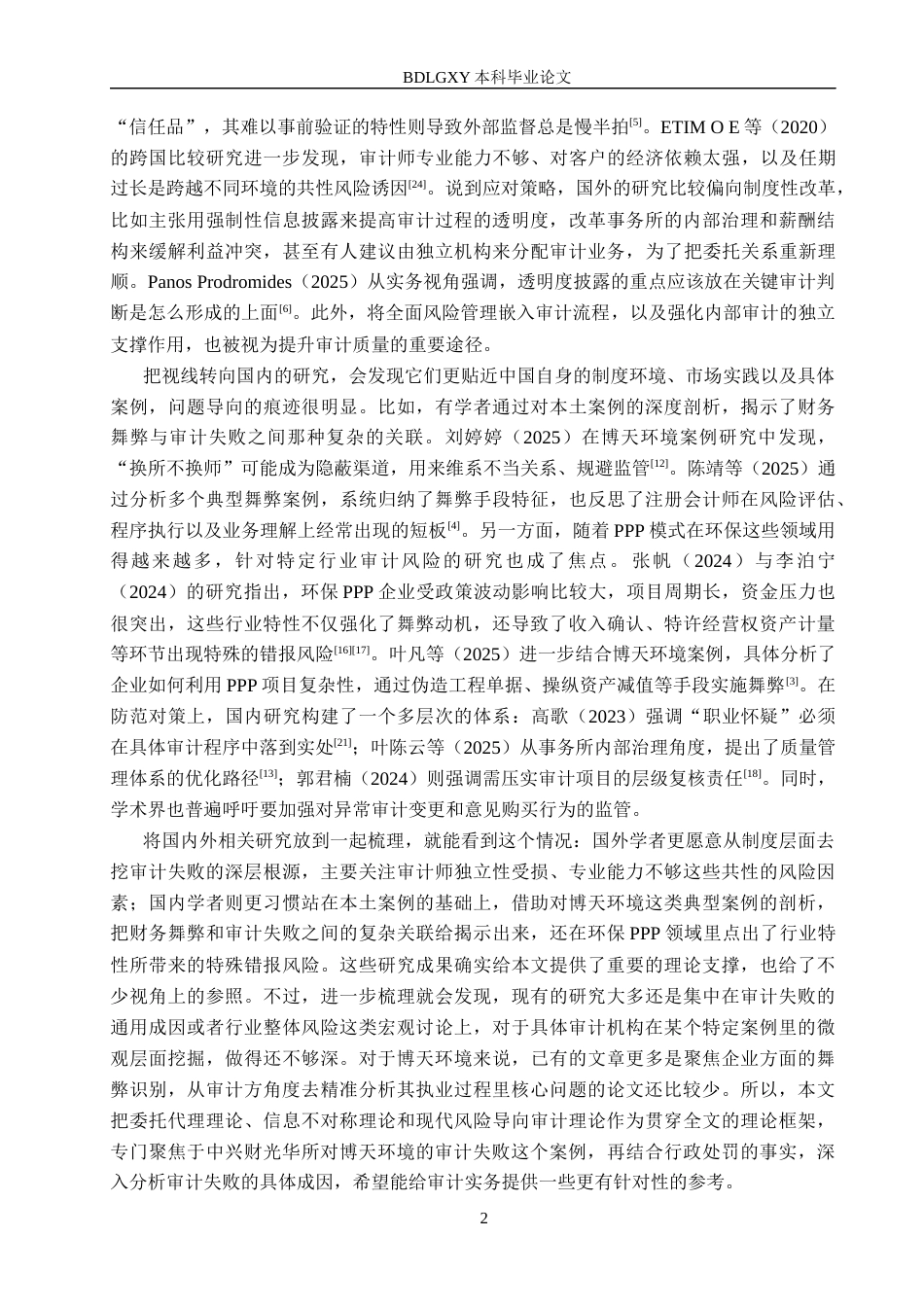 BDLGXY 本科毕业论文

“信任品”，其难以事前验证的特性则导致外部监督总是慢半拍$^{[5]}$。ETIM O E 等（2020）的跨国比较研究进一步发现，审计师专业能力不够、对客户的经济依赖太强，以及任期过长是跨越不同环境的共性风险诱因$^{[24]}$。说到应对策略，国外的研究比较偏向制度性改革，比如主张用强制性信息披露来提高审计过程的透明度，改革事务所的内部治理和薪酬结构来缓解利益冲突，甚至有人建议由独立机构来分配审计业务，为了把委托关系重新理顺。Panos Prodromides（2025）从实务视角强调，透明度披露的重点应该放在关键审计判断是怎么形成的上面$^{[6]}$。此外，将全面风险管理嵌入审计流程，以及强化内部审计的独立支撑作用，也被视为提升审计质量的重要途径。

把视线转向国内的研究，会发现它们更贴近中国自身的制度环境、市场实践以及具体案例，问题导向的痕迹很明显。比如，有学者通过对本土案例的深度剖析，揭示了财务舞弊与审计失败之间那种复杂的关联。刘婷婷（2025）在博天环境案例研究中发现，“换所不换师”可能成为隐蔽渠道，用来维系不当关系、规避监管$^{[12]}$。陈靖等（2025）通过分析多个典型舞弊案例，系统归纳了舞弊手段特征，也反思了注册会计师在风险评估、程序执行以及业务理解上经常出现的短板$^{[4]}$。另一方面，随着 PPP 模式在环保这些领域用得越来越多，针对特定行业审计风险的研究也成了焦点。张帆（2024）与李泊宁（2024）的研究指出，环保 PPP 企业受政策波动影响比较大，项目周期长，资金压力也很突出，这些行业特性不仅强化了舞弊动机，还导致了收入确认、特许经营权资产计量等环节出现特殊的错报风险$^{[16][17]}$。叶凡等（2025）进一步结合博天环境案例，具体分析了企业如何利用 PPP 项目复杂性，通过伪造工程单据、操纵资产减值等手段实施舞弊$^{[3]}$。在防范对策上，国内研究构建了一个多层次的体系：高歌（2023）强调“职业怀疑”必须在具体审计程序中落到实处$^{[21]}$；叶陈云等（2025）从事务所内部治理角度，提出了质量管理体系的优化路径$^{[13]}$；郭君楠（2024）则强调需压实审计项目的层级复核责任$^{[18]}$。同时，学术界也普遍呼吁要加强对异常审计变更和意见购买行为的监管。

将国内外相关研究放到一起梳理，就能看到这个情况：国外学者更愿意从制度层面去挖审计失败的深层根源，主要关注审计师独立性受损、专业能力不够这些共性的风险因素；国内学者则更习惯站在本土案例的基础上，借助对博天环境这类典型案例的剖析，把财务舞弊和审计失败之间的复杂关联给揭示出来，还在环保 PPP 领域里点出了行业特性所带来的特殊错报风险。这些研究成果确实给本文提供了重要的理论支撑，也给了不少视角上的参照。不过，进一步梳理就会发现，现有的研究大多还是集中在审计失败的通用成因或者行业整体风险这类宏观讨论上，对于具体审计机构在某个特定案例里的微观层面挖掘，做得还不够深。对于博天环境来说，已有的文章更多是聚焦企业方面的舞弊识别，从审计方角度去精准分析其执业过程里核心问题的论文还比较少。所以，本文把委托代理理论、信息不对称理论和现代风险导向审计理论作为贯穿全文的理论框架，专门聚焦于中兴财光华所对博天环境的审计失败这个案例，再结合行政处罚的事实，深入分析审计失败的具体成因，希望能给审计实务提供一些更有针对性的参考。

2